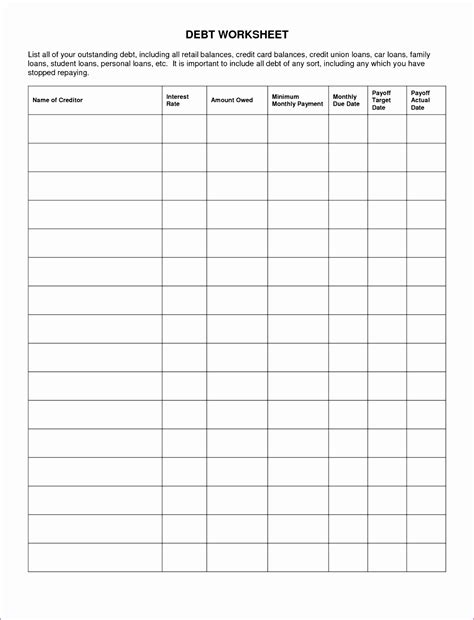 DEBT WORKSHEET

List all of your outstanding debt, including all retail balances, credit card balances, credit union loans, car loans, family loans, student loans, personal loans, etc. It is important to include all debt of any sort, including any which you have stopped repaying.

| Name of Creditor | Interest Rate | Amount Owed | Minimum Monthly Payment | Monthly Due Date | Payoff Target Date | Payoff Actual Date |
|---|---|---|---|---|---|---|
| | | | | | | |
| | | | | | | |
| | | | | | | |
| | | | | | | |
| | | | | | | |
| | | | | | | |
| | | | | | | |
| | | | | | | |
| | | | | | | |
| | | | | | | |
| | | | | | | |
| | | | | | | |
| | | | | | | |
| | | | | | | |
| | | | | | | |
| | | | | | | |